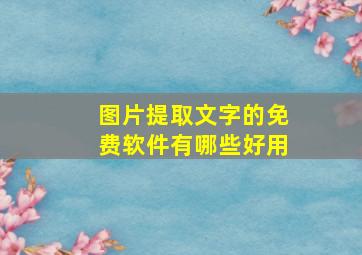 图片提取文字的免费软件有哪些好用